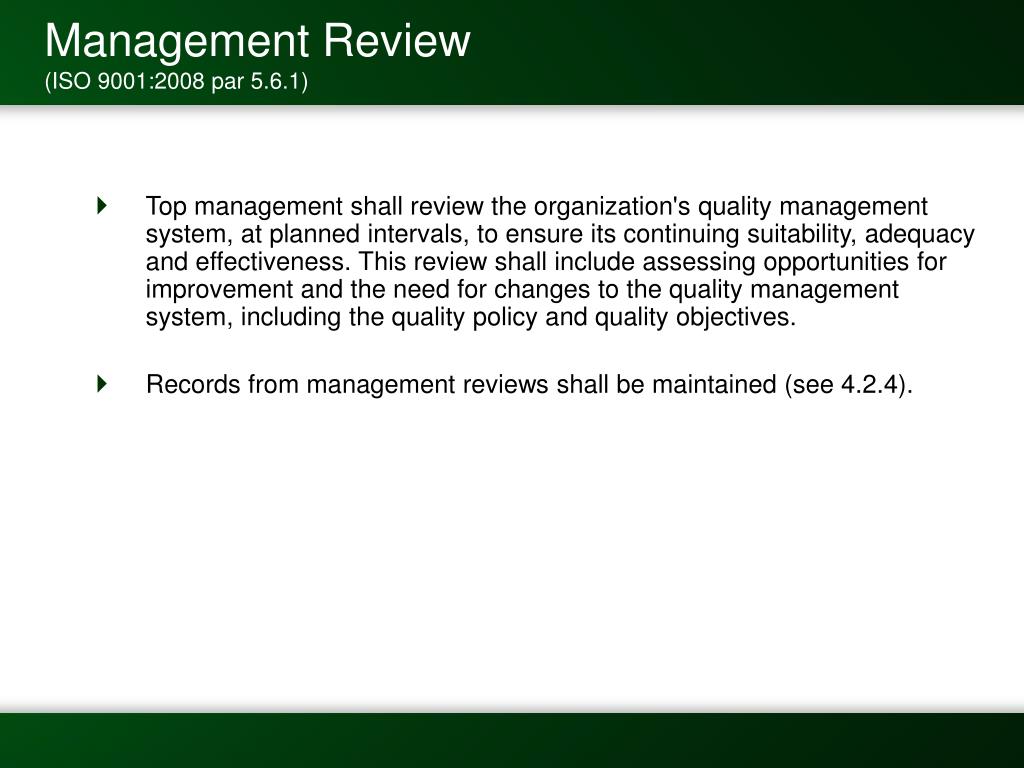 Management Review
(ISO 9001:2008 par 5.6.1)

Top management shall review the organization's quality management system, at planned intervals, to ensure its continuing suitability, adequacy and effectiveness. This review shall include assessing opportunities for improvement and the need for changes to the quality management system, including the quality policy and quality objectives.

Records from management reviews shall be maintained (see 4.2.4).